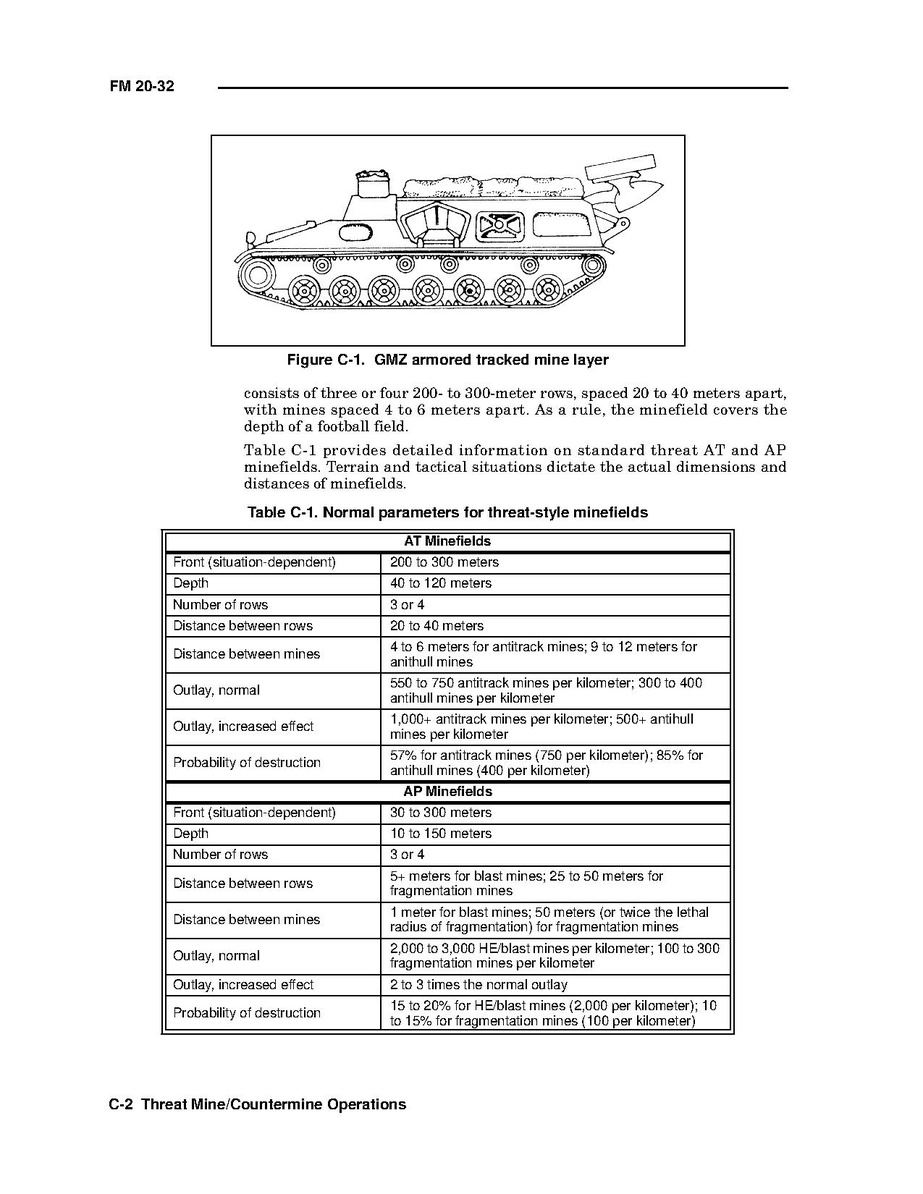 FM 20-32

Figure C-1. GMZ armored tracked mine layer

consists of three or four 200- to 300-meter rows, spaced 20 to 40 meters apart, with mines spaced 4 to 6 meters apart. As a rule, the minefield covers the depth of a football field.

Table C-1 provides detailed information on standard threat AT and AP minefields. Terrain and tactical situations dictate the actual dimensions and distances of minefields.

Table C-1. Normal parameters for threat-style minefields

| AT Minefields | |
|---|---|
| Front (situation-dependent) | 200 to 300 meters |
| Depth | 40 to 120 meters |
| Number of rows | 3 or 4 |
| Distance between rows | 20 to 40 meters |
| Distance between mines | 4 to 6 meters for antitrack mines; 9 to 12 meters for anithull mines |
| Outlay, normal | 550 to 750 antitrack mines per kilometer; 300 to 400 antihull mines per kilometer |
| Outlay, increased effect | 1,000+ antitrack mines per kilometer; 500+ antihull mines per kilometer |
| Probability of destruction | 57% for antitrack mines (750 per kilometer); 85% for antihull mines (400 per kilometer) |
| AP Minefields | |
| Front (situation-dependent) | 30 to 300 meters |
| Depth | 10 to 150 meters |
| Number of rows | 3 or 4 |
| Distance between rows | 5+ meters for blast mines; 25 to 50 meters for fragmentation mines |
| Distance between mines | 1 meter for blast mines; 50 meters (or twice the lethal radius of fragmentation) for fragmentation mines |
| Outlay, normal | 2,000 to 3,000 HE/blast mines per kilometer; 100 to 300 fragmentation mines per kilometer |
| Outlay, increased effect | 2 to 3 times the normal outlay |
| Probability of destruction | 15 to 20% for HE/blast mines (2,000 per kilometer); 10 to 15% for fragmentation mines (100 per kilometer) |

C-2 Threat Mine/Countermine Operations